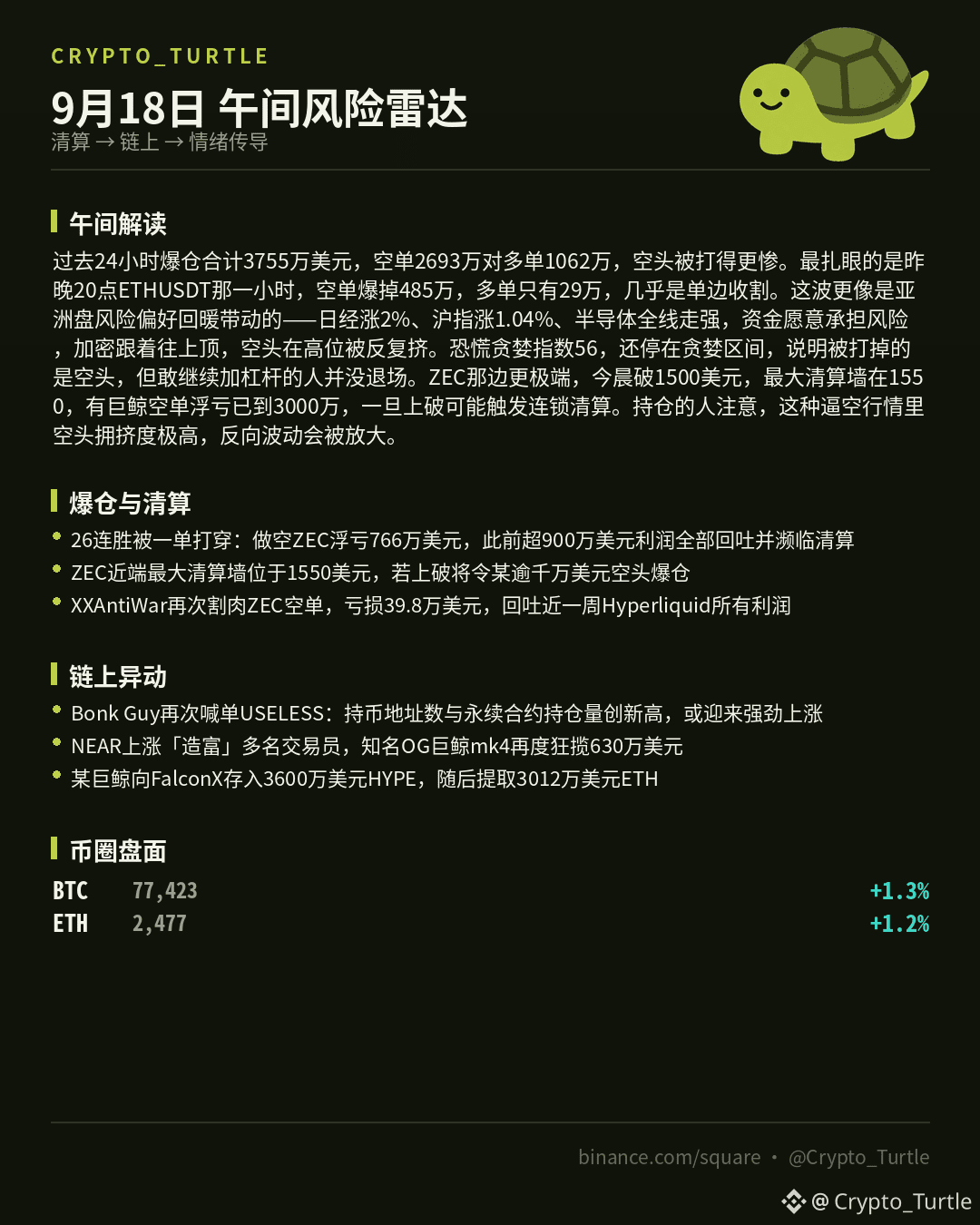 CRYPTO_TURTLE

9月18日 午间风险雷达

清算 → 链上 → 情绪传导

午间解读

过去24小时爆仓合计3755万美元，空单2693万对多单1062万，空头被打得更惨。最扎眼的是昨晚20点ETHUSDT那一小时，空单爆掉485万，多单只有29万，几乎是单边收割。这波更像是亚洲盘风险偏好回暖带动的——日经涨2%、沪指涨1.04%、半导体全线走强，资金愿意承担风险，加密跟着往上顶，空头在高位被反复挤。恐慌贪婪指数56，还停在贪婪区间，说明被打掉的是空头，但敢继续加杠杆的人并没退场。ZEC那边更极端，今晨破1500美元，最大清算墙在1550，有巨鲸空单浮亏已到3000万，一旦上破可能触发连锁清算。持仓的人注意，这种逼空行情里空头拥挤度极高，反向波动会被放大。

爆仓与清算

• 26连胜被一单打穿：做空ZEC浮亏766万美元，此前超900万美元利润全部回吐并濒临清算
• ZEC近端最大清算墙位于1550美元，若上破将令某逾千万美元空头爆仓
• XXAntiWar再次割肉ZEC空单，亏损39.8万美元，回吐近一周Hyperliquid所有利润

链上异动

• Bonk Guy再次喊单USELESS：持币地址数与永续合约持仓量创新高，或迎来强劲上涨
• NEAR上涨「造富」多名交易员，知名OG巨鲸mk4再度狂揽630万美元
• 某巨鲸向FalconX存入3600万美元HYPE，随后提取3012万美元ETH

币圈盘面

BTC 77,423 +1.3%
ETH 2,477 +1.2%

binance.com/square • @Crypto_Turtle

@ Crypto_Turtle